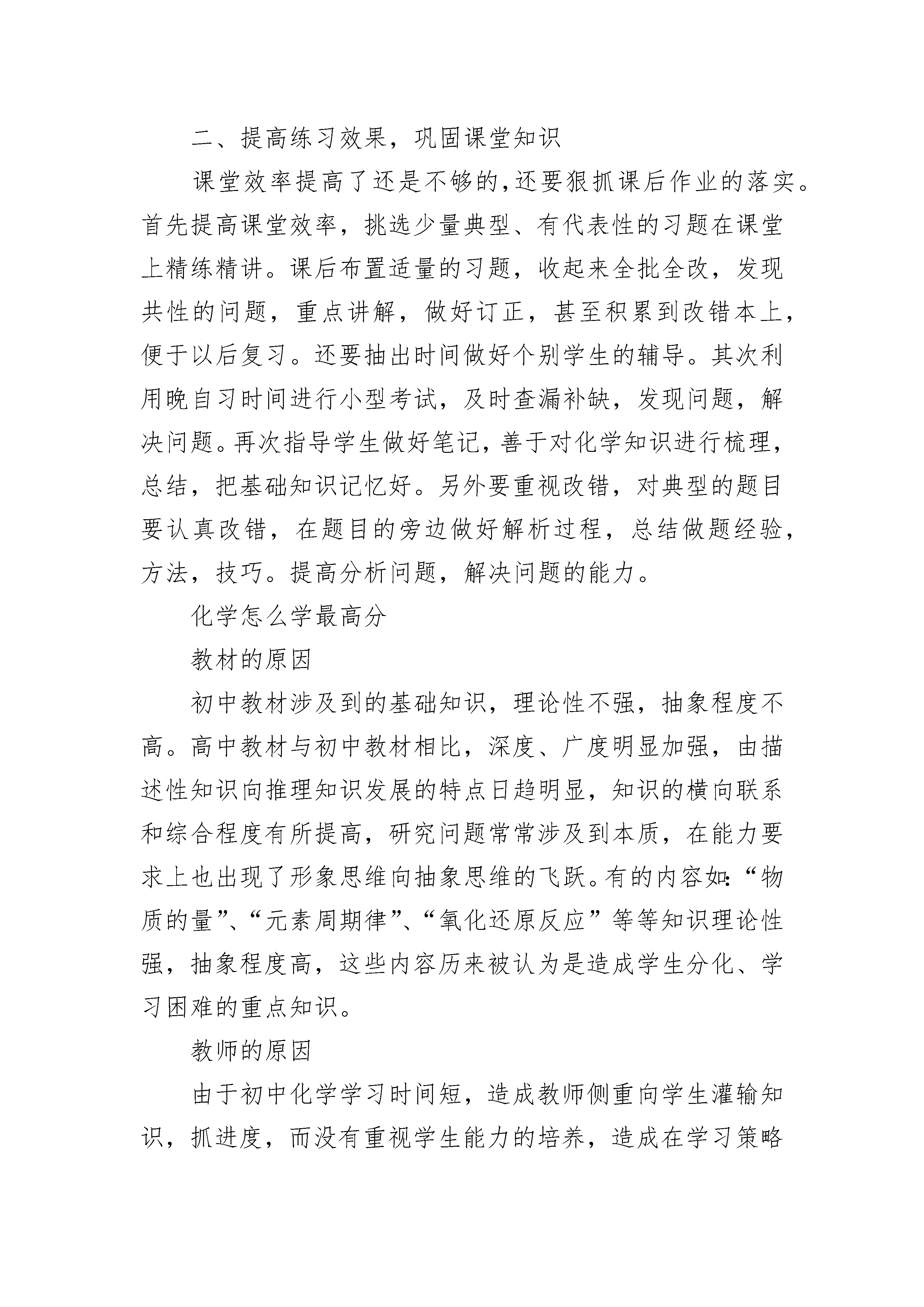 二、提高练习效果，巩固课堂知识

课堂效率提高了还是不够的,还要狠抓课后作业的落实。首先提高课堂效率，挑选少量典型、有代表性的习题在课堂上精练精讲。课后布置适量的习题，收起来全批全改，发现共性的问题，重点讲解，做好订正，甚至积累到改错本上，便于以后复习。还要抽出时间做好个别学生的辅导。其次利用晚自习时间进行小型考试，及时查漏补缺，发现问题，解决问题。再次指导学生做好笔记，善于对化学知识进行梳理，总结，把基础知识记忆好。另外要重视改错，对典型的题目要认真改错，在题目的旁边做好解析过程，总结做题经验，方法，技巧。提高分析问题，解决问题的能力。

化学怎么学最高分

教材的原因

初中教材涉及到的基础知识，理论性不强，抽象程度不高。高中教材与初中教材相比，深度、广度明显加强，由描述性知识向推理知识发展的特点日趋明显，知识的横向联系和综合程度有所提高，研究问题常常涉及到本质，在能力要求上也出现了形象思维向抽象思维的飞跃。有的内容如:“物质的量”、“元素周期律”、“氧化还原反应”等等知识理论性强，抽象程度高，这些内容历来被认为是造成学生分化、学习困难的重点知识。

教师的原因

由于初中化学学习时间短，造成教师侧重向学生灌输知识，抓进度，而没有重视学生能力的培养，造成在学习策略